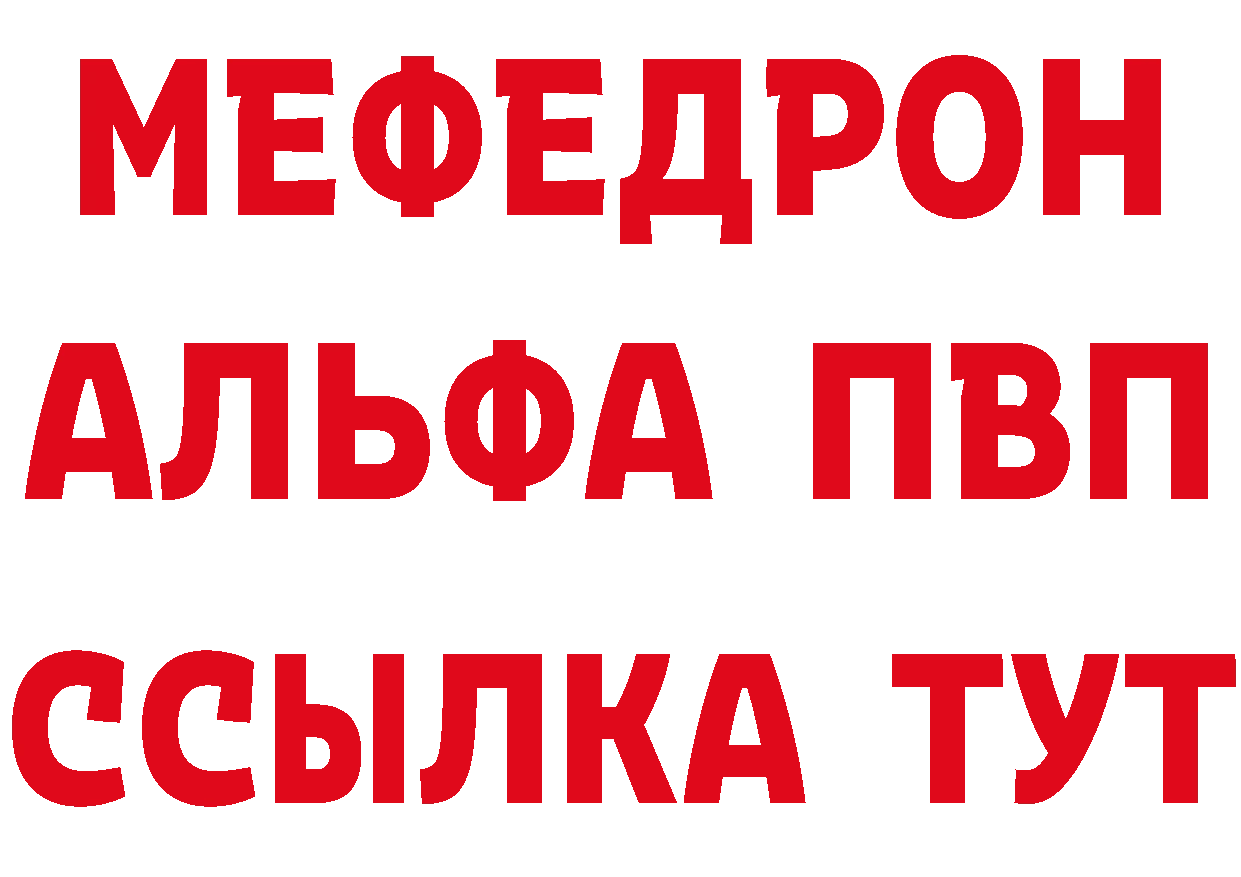 МЕФЕДРОН
АЛЬФА ПВП
ССЫЛКА ТУТ